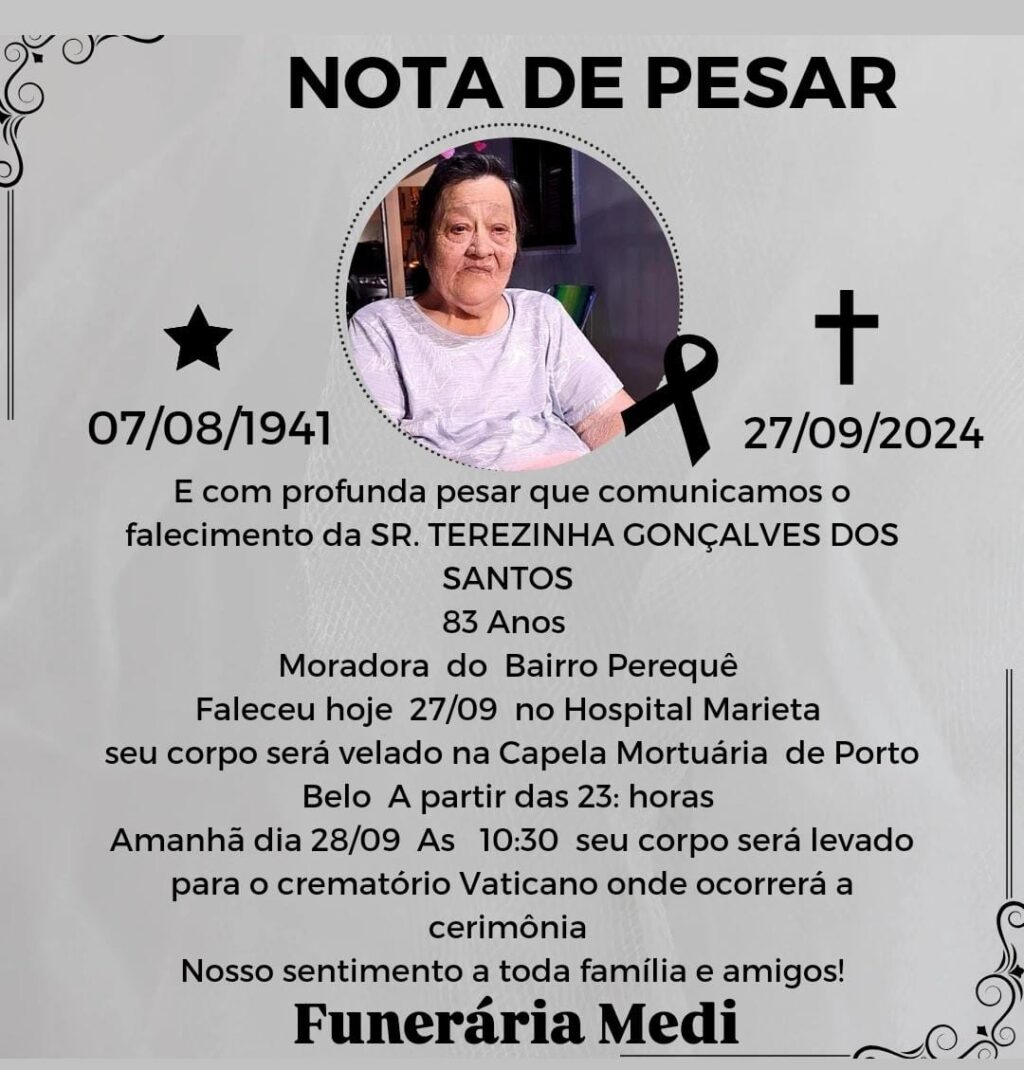 NOTA DE PESAR

07/08/1941

27/09/2024

E com profunda pesar que comunicamos o falecimento da SR. TEREZINHA GONÇALVES DOS SANTOS
83 Anos
Moradora do Bairro Perequê
Faleceu hoje 27/09 no Hospital Marieta
seu corpo será velado na Capela Mortuária de Porto Belo A partir das 23: horas
Amanhã dia 28/09 As 10:30 seu corpo será levado para o crematório Vaticano onde ocorrerá a cerimônia
Nosso sentimento a toda família e amigos!

Funerária Medi